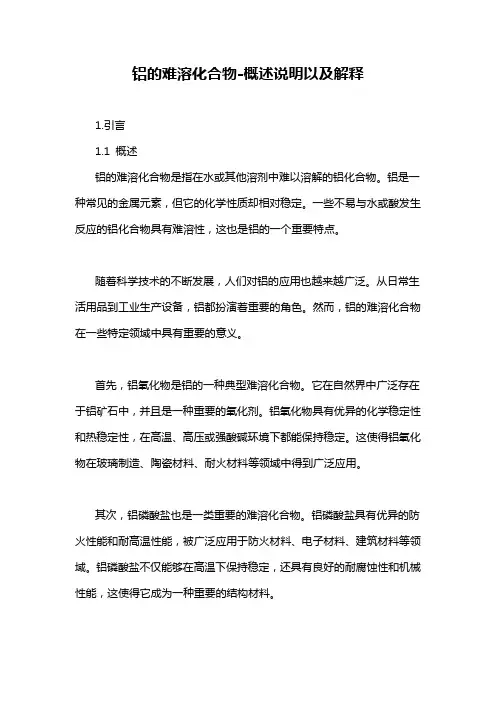 铝的难溶化合物-概述说明以及解释

1.引言

1.1 概述

铝的难溶化合物是指在水或其他溶剂中难以溶解的铝化合物。铝是一种常见的金属元素，但它的化学性质却相对稳定。一些不易与水或酸发生反应的铝化合物具有难溶性，这也是铝的一个重要特点。

随着科学技术的不断发展，人们对铝的应用也越来越广泛。从日常生活用品到工业生产设备，铝都扮演着重要的角色。然而，铝的难溶化合物在一些特定领域中具有重要的意义。

首先，铝氧化物是铝的一种典型难溶化合物。它在自然界中广泛存在于铝矿石中，并且是一种重要的氧化剂。铝氧化物具有优异的化学稳定性和热稳定性，在高温、高压或强酸碱环境下都能保持稳定。这使得铝氧化物在玻璃制造、陶瓷材料、耐火材料等领域中得到广泛应用。

其次，铝磷酸盐也是一类重要的难溶化合物。铝磷酸盐具有优异的防火性能和耐高温性能，被广泛应用于防火材料、电子材料、建筑材料等领域。铝磷酸盐不仅能够在高温下保持稳定，还具有良好的耐腐蚀性和机械性能，这使得它成为一种重要的结构材料。